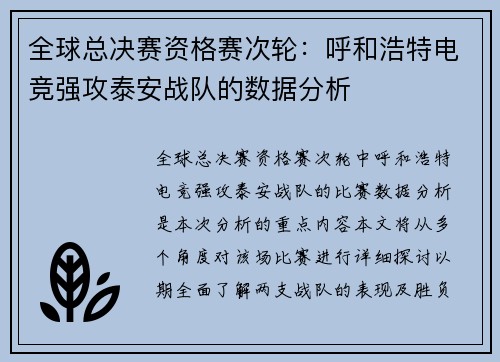 全球总决赛资格赛次轮：呼和浩特电竞强攻泰安战队的数据分析

全球总决赛资格赛次轮中呼和浩特电竞强攻泰安战队的比赛数据分析是本次分析的重点内容本文将从多个角度对该场比赛进行详细探讨以期全面了解两支战队的表现及胜负